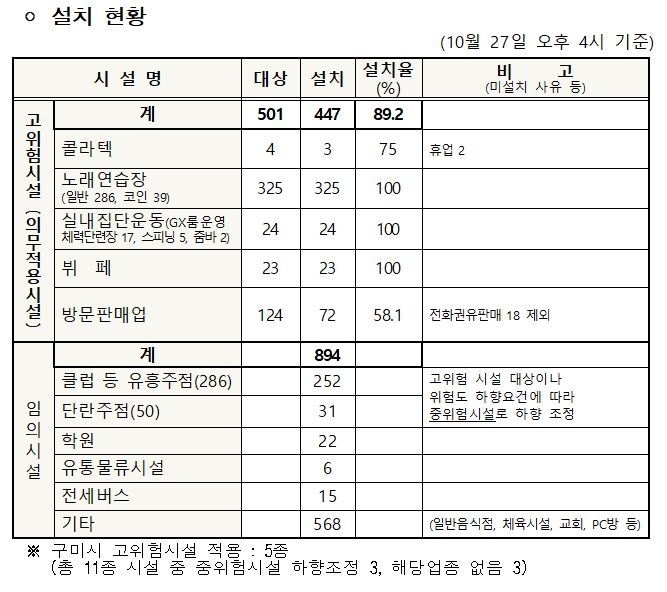 ㅇ 설치 현황

(10월 27일 오후 4시 기준)

| | 시 설 명 | 대상 | 설치 | 설치율 (%) | 비 고 (미설치 사유 등) |
|---|---|---|---|---|---|
| 고위험시설 (의무적용시설) | 계 | 501 | 447 | 89.2 | |
| | 콜라텍 | 4 | 3 | 75 | 휴업 2 |
| | 노래연습장 (일반 286, 코인 39) | 325 | 325 | 100 | |
| | 실내집단운동(GX룸운영 체력단련장 17, 스피닝 5, 줌바 2) | 24 | 24 | 100 | |
| | 뷔 페 | 23 | 23 | 100 | |
| | 방문판매업 | 124 | 72 | 58.1 | 전화권유판매 18 제외 |
| 임의시설 | 계 | | 894 | | |
| | 클럽 등 유흥주점(286) | | 252 | | 고위험 시설 대상이나 위험도 하향요건에 따라 중위험시설로 하향 조정 |
| | 단란주점(50) | | 31 | | |
| | 학원 | | 22 | | |
| | 유통물류시설 | | 6 | | |
| | 전세버스 | | 15 | | |
| | 기타 | | 568 | | (일반음식점, 체육시설, 교회, PC방 등) |

※ 구미시 고위험시설 적용 : 5종
(총 11종 시설 중 중위험시설 하향조정 3, 해당업종 없음 3)